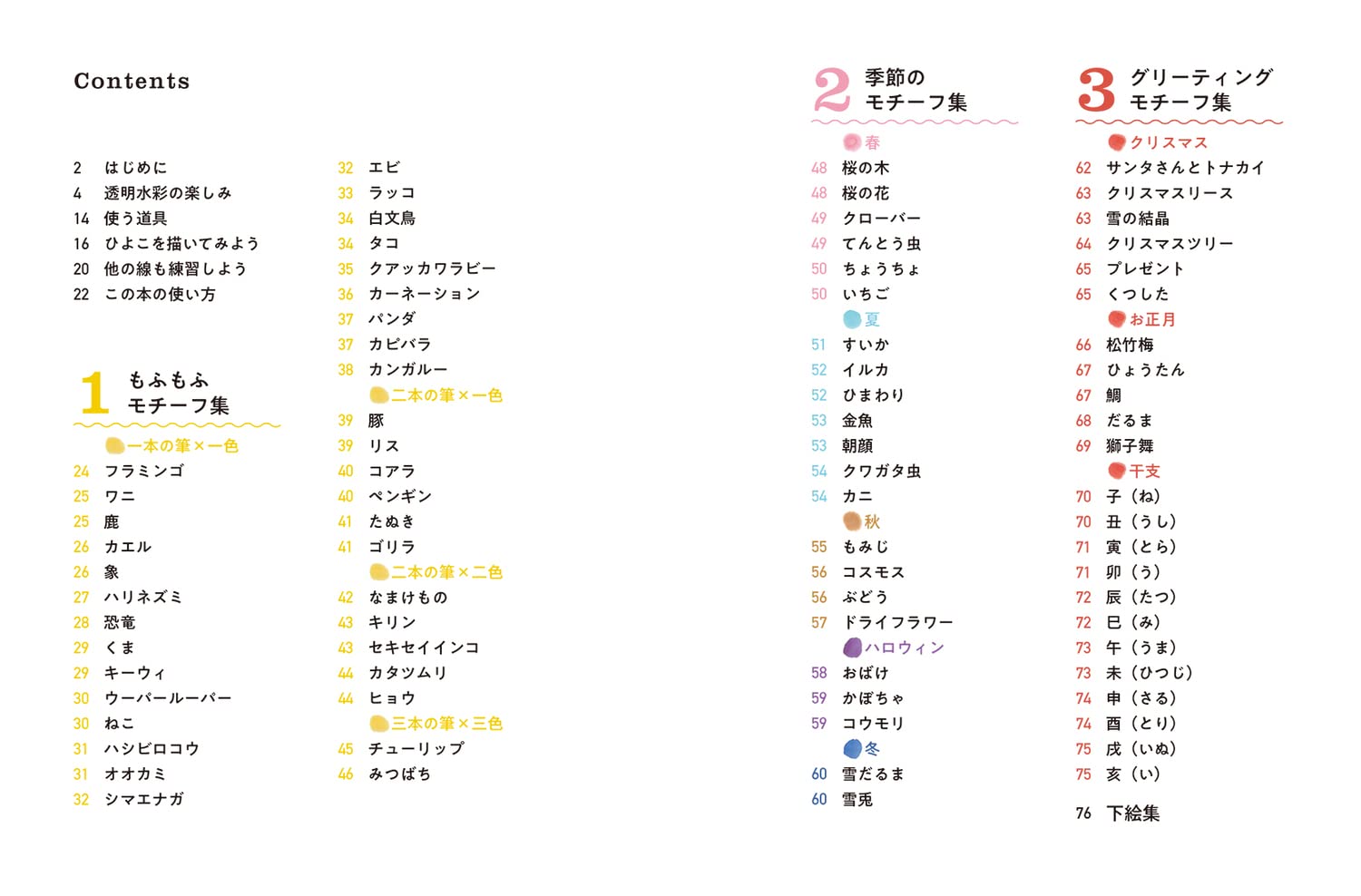 Contents

2 はじめに
4 透明水彩の楽しみ
14 使う道具
16 ひよこを描いてみよう
20 他の線も練習しよう
22 この本の使い方

1 もふもふ モチーフ集

一本の筆×一色
24 フラミンゴ
25 ワニ
25 鹿
26 カエル
26 象
27 ハリネズミ
28 恐竜
29 くま
29 キーウィ
30 ウーパールーパー
30 ねこ
31 ハシビロコウ
31 オオカミ
32 シマエナガ

32 エビ
33 ラッコ
34 白文鳥
34 タコ
35 クアッカワラビー
36 カーネーション
37 パンダ
37 カピバラ
38 カンガルー
二本の筆×一色
39 豚
39 リス
40 コアラ
40 ペンギン
41 たぬき
41 ゴリラ
二本の筆×二色
42 なまけもの
43 キリン
43 セキセイインコ
44 カタツムリ
44 ヒョウ
三本の筆×三色
45 チューリップ
46 みつばち

2 季節の モチーフ集

春
48 桜の木
48 桜の花
49 クローバー
49 てんとう虫
50 ちょうちょ
50 いちご
夏
51 すいか
52 イルカ
52 ひまわり
53 金魚
53 朝顔
54 クワガタ虫
54 カニ
秋
55 もみじ
56 コスモス
56 ぶどう
57 ドライフラワー
ハロウィン
58 おばけ
59 かぼちゃ
59 コウモリ
冬
60 雪だるま
60 雪兎

3 グリーティング モチーフ集

クリスマス
62 サンタさんとトナカイ
63 クリスマスリース
63 雪の結晶
64 クリスマスツリー
65 プレゼント
65 くつした
お正月
66 松竹梅
67 ひょうたん
67 鯛
68 だるま
69 獅子舞
干支
70 子（ね）
70 丑（うし）
71 寅（とら）
71 卯（う）
72 辰（たつ）
72 巳（み）
73 午（うま）
73 未（ひつじ）
74 申（さる）
74 酉（とり）
75 戌（いぬ）
75 亥（い）

76 下絵集